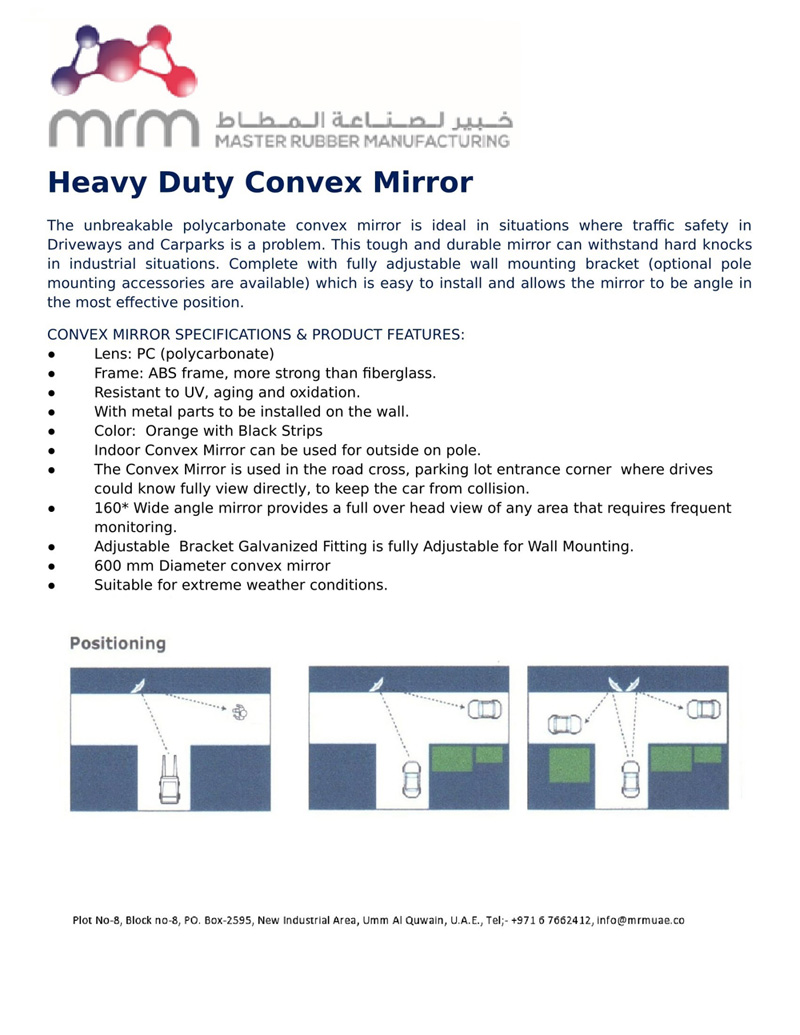 mrm خبير لصناعة المطاط
MASTER RUBBER MANUFACTURING

Heavy Duty Convex Mirror

The unbreakable polycarbonate convex mirror is ideal in situations where traffic safety in Driveways and Carparks is a problem. This tough and durable mirror can withstand hard knocks in industrial situations. Complete with fully adjustable wall mounting bracket (optional pole mounting accessories are available) which is easy to install and allows the mirror to be angle in the most effective position.

CONVEX MIRROR SPECIFICATIONS & PRODUCT FEATURES:
● Lens: PC (polycarbonate)
● Frame: ABS frame, more strong than fiberglass.
● Resistant to UV, aging and oxidation.
● With metal parts to be installed on the wall.
● Color: Orange with Black Strips
● Indoor Convex Mirror can be used for outside on pole.
● The Convex Mirror is used in the road cross, parking lot entrance corner where drives could know fully view directly, to keep the car from collision.
● 160* Wide angle mirror provides a full over head view of any area that requires frequent monitoring.
● Adjustable Bracket Galvanized Fitting is fully Adjustable for Wall Mounting.
● 600 mm Diameter convex mirror
● Suitable for extreme weather conditions.

Positioning

Plot No-8, Block no-8, PO. Box-2595, New Industrial Area, Umm Al Quwain, U.A.E., Tel;- +971 6 7662412, info@mrmuae.co